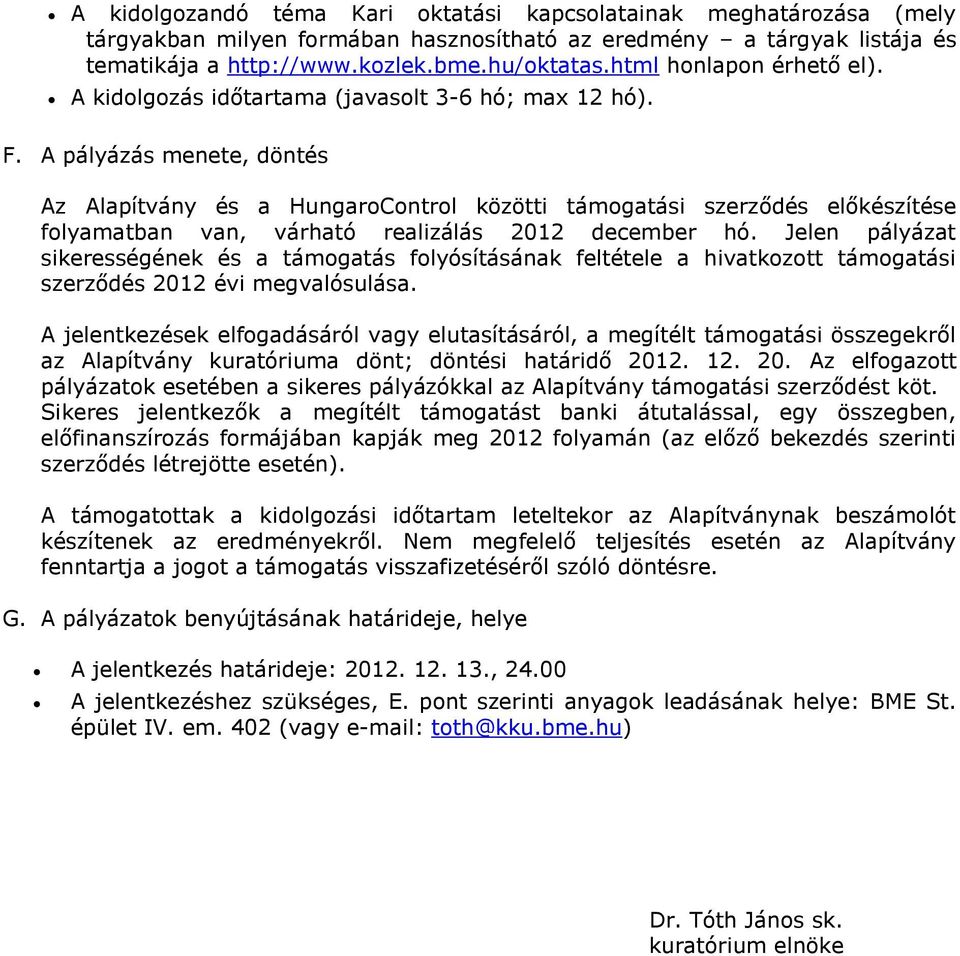 • A kidolgozandó téma Kari oktatási kapcsolatainak meghatározása (mely tárgyakban milyen formában hasznosítható az eredmény – a tárgyak listája és tematikája a http://www.kozlek.bme.hu/oktatas.html honlapon érhető el).
• A kidolgozás időtartama (javasolt 3-6 hó; max 12 hó).

F. A pályázás menete, döntés

Az Alapítvány és a HungaroControl közötti támogatási szerződés előkészítése folyamatban van, várható realizálás 2012 december hó. Jelen pályázat sikerességének és a támogatás folyósításának feltétele a hivatkozott támogatási szerződés 2012 évi megvalósulása.

A jelentkezések elfogadásáról vagy elutasításáról, a megítélt támogatási összegekről az Alapítvány kuratóriuma dönt; döntési határidő 2012. 12. 20. Az elfogazott pályázatok esetében a sikeres pályázókkal az Alapítvány támogatási szerződést köt. Sikeres jelentkezők a megítélt támogatást banki átutalással, egy összegben, előfinanszírozás formájában kapják meg 2012 folyamán (az előző bekezdés szerinti szerződés létrejötte esetén).

A támogatottak a kidolgozási időtartam leteltekor az Alapítványnak beszámolót készítenek az eredményekről. Nem megfelelő teljesítés esetén az Alapítvány fenntartja a jogot a támogatás visszafizetéséről szóló döntésre.

G. A pályázatok benyújtásának határideje, helye

• A jelentkezés határideje: 2012. 12. 13., 24.00
• A jelentkezéshez szükséges, E. pont szerinti anyagok leadásának helye: BME St. épület IV. em. 402 (vagy e-mail: toth@kku.bme.hu)

Dr. Tóth János sk.
kuratórium elnöke